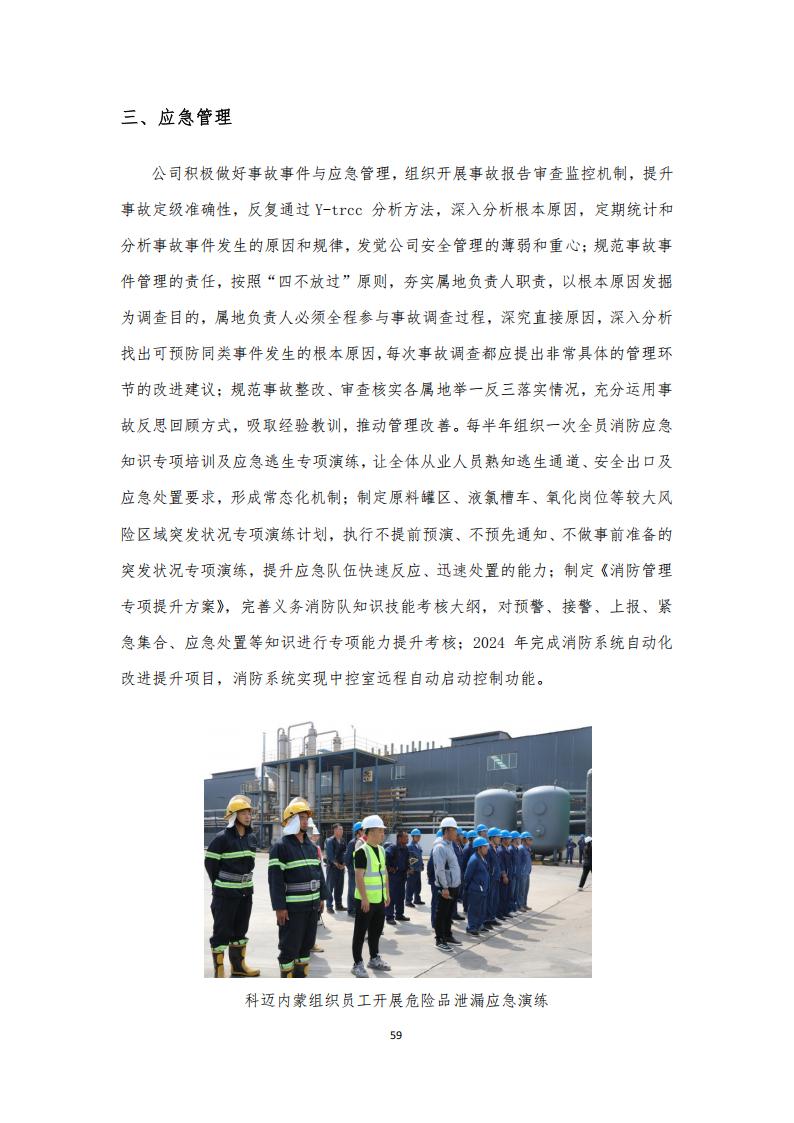 三、应急管理

公司积极做好事故事件与应急管理，组织开展事故报告审查监控机制，提升事故定级准确性，反复通过 Y-trcc 分析方法，深入分析根本原因，定期统计和分析事故事件发生的原因和规律，发觉公司安全管理的薄弱和重心；规范事故事件管理的责任，按照“四不放过”原则，夯实属地负责人职责，以根本原因发掘为调查目的，属地负责人必须全程参与事故调查过程，深究直接原因，深入分析找出可预防同类事件发生的根本原因，每次事故调查都应提出非常具体的管理环节的改进建议；规范事故整改、审查核实各属地举一反三落实情况，充分运用事故反思回顾方式，吸取经验教训，推动管理改善。每半年组织一次全员消防应急知识专项培训及应急逃生专项演练，让全体从业人员熟知逃生通道、安全出口及应急处置要求，形成常态化机制；制定原料罐区、液氯槽车、氧化岗位等较大风险区域突发状况专项演练计划，执行不提前预演、不预先通知、不做事前准备的突发状况专项演练，提升应急队伍快速反应、迅速处置的能力；制定《消防管理专项提升方案》，完善义务消防队知识技能考核大纲，对预警、接警、上报、紧急集合、应急处置等知识进行专项能力提升考核；2024 年完成消防系统自动化改进提升项目，消防系统实现中控室远程自动启动控制功能。

科迈内蒙组织员工开展危险品泄漏应急演练

59